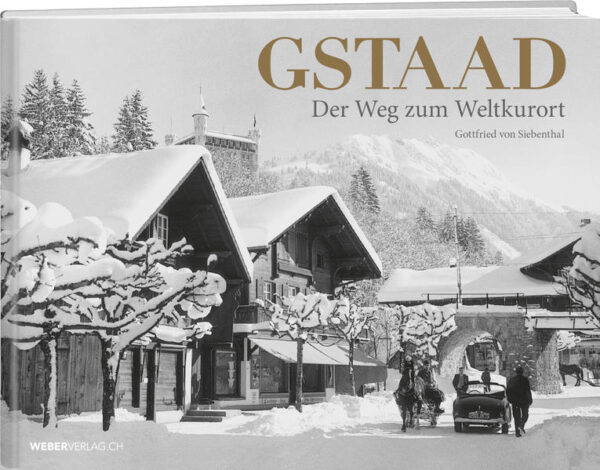 GSTAAD
Der Weg zum Weltkurort

Gottfried von Siebenthal

WEBERVERLAG.CH